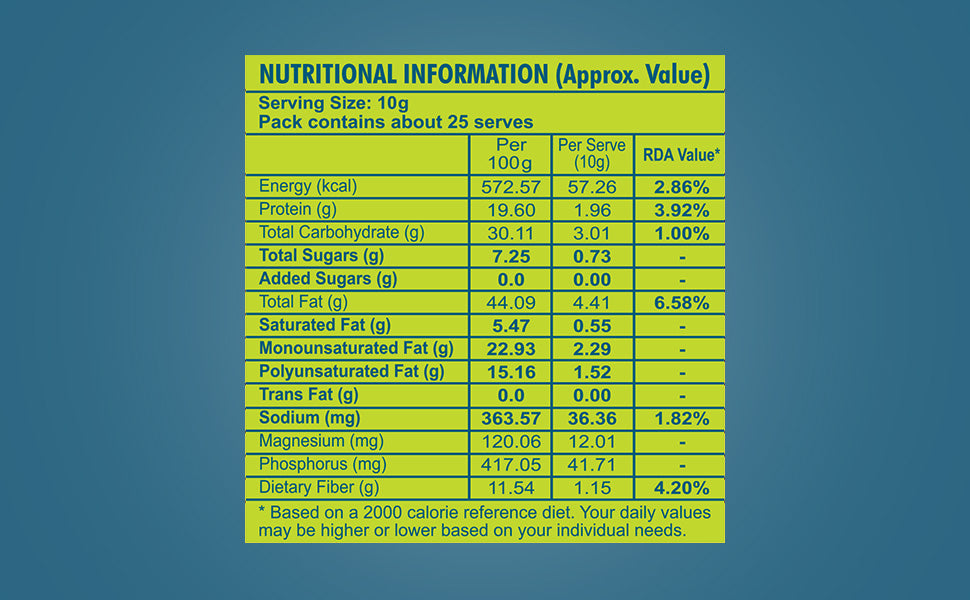 NUTRITIONAL INFORMATION (Approx. Value)

Serving Size: 10g
Pack contains about 25 serves

| | Per 100g | Per Serve (10g) | RDA Value* |
|---|---|---|---|
| Energy (kcal) | 572.57 | 57.26 | 2.86% |
| Protein (g) | 19.60 | 1.96 | 3.92% |
| Total Carbohydrate (g) | 30.11 | 3.01 | 1.00% |
| Total Sugars (g) | 7.25 | 0.73 | - |
| Added Sugars (g) | 0.0 | 0.00 | - |
| Total Fat (g) | 44.09 | 4.41 | 6.58% |
| Saturated Fat (g) | 5.47 | 0.55 | - |
| Monounsaturated Fat (g) | 22.93 | 2.29 | - |
| Polyunsaturated Fat (g) | 15.16 | 1.52 | - |
| Trans Fat (g) | 0.0 | 0.00 | - |
| Sodium (mg) | 363.57 | 36.36 | 1.82% |
| Magnesium (mg) | 120.06 | 12.01 | - |
| Phosphorus (mg) | 417.05 | 41.71 | - |
| Dietary Fiber (g) | 11.54 | 1.15 | 4.20% |

* Based on a 2000 calorie reference diet. Your daily values may be higher or lower based on your individual needs.